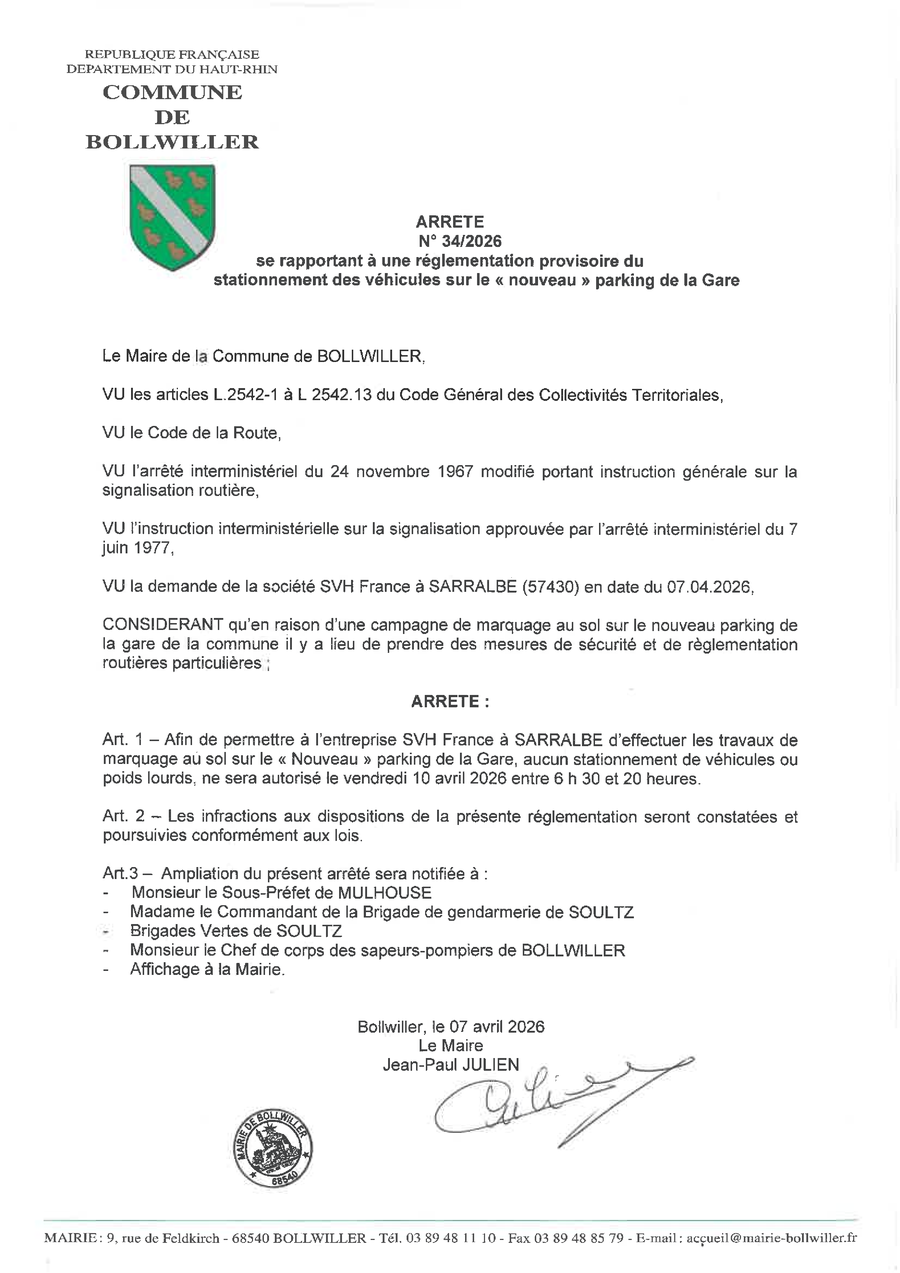 REPUBLIQUE FRANÇAISE
DEPARTEMENT DU HAUT-RHIN
COMMUNE
DE
BOLLWILLER

ARRETE
N° 34/2026
se rapportant à une réglementation provisoire du stationnement des véhicules sur le « nouveau » parking de la Gare

Le Maire de la Commune de BOLLWILLER,

VU les articles L.2542-1 à L 2542.13 du Code Général des Collectivités Territoriales,

VU le Code de la Route,

VU l'arrêté interministériel du 24 novembre 1967 modifié portant instruction générale sur la signalisation routière,

VU l'instruction interministérielle sur la signalisation approuvée par l'arrêté interministériel du 7 juin 1977,

VU la demande de la société SVH France à SARRALBE (57430) en date du 07.04.2026,

CONSIDERANT qu'en raison d'une campagne de marquage au sol sur le nouveau parking de la gare de la commune il y a lieu de prendre des mesures de sécurité et de règlementation routières particulières ;

ARRETE :

Art. 1 – Afin de permettre à l'entreprise SVH France à SARRALBE d'effectuer les travaux de marquage au sol sur le « Nouveau » parking de la Gare, aucun stationnement de véhicules ou poids lourds, ne sera autorisé le vendredi 10 avril 2026 entre 6 h 30 et 20 heures.

Art. 2 – Les infractions aux dispositions de la présente réglementation seront constatées et poursuivies conformément aux lois.

Art.3 – Ampliation du présent arrêté sera notifiée à :
- Monsieur le Sous-Préfet de MULHOUSE
- Madame le Commandant de la Brigade de gendarmerie de SOULTZ
- Brigades Vertes de SOULTZ
- Monsieur le Chef de corps des sapeurs-pompiers de BOLLWILLER
- Affichage à la Mairie.

Bollwiller, le 07 avril 2026
Le Maire
Jean-Paul JULIEN

MAIRIE DE BOLLWILLER 68540

MAIRIE : 9, rue de Feldkirch - 68540 BOLLWILLER - Tél. 03 89 48 11 10 - Fax 03 89 48 85 79 - E-mail : accueil@mairie-bollwiller.fr